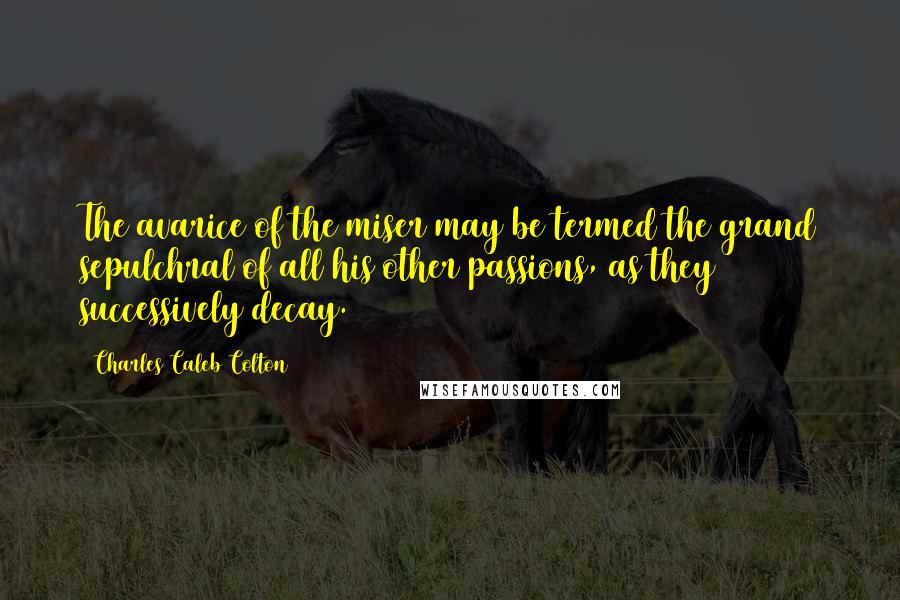 The avarice of the miser may be termed the grand sepulchral of all his other passions, as they successively decay.

Charles Caleb Colton

WISEFAMOUSQUOTES.COM